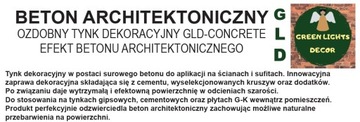 BETON ARCHITEKTONICZNY
OZDOBNY TYNK DEKORACYJNY GLD-CONCRETE
EFEKT BETONU ARCHITEKTONICZNEGO

G
L
D

GREEN LIGHTS
DECOR

Tynk dekoracyjny w postaci surowego betonu do aplikacji na ścianach i sufitach. Innowacyjna zaprawa dekoracyjna składająca się z cementu, wyselekcjonowanych kruszyw oraz dodatków. Po związaniu daje wytrzymałą i efektowną powierzchnię w odcieniach szarości.
Do stosowania na tynkach gipsowych, cementowych oraz płytach G-K wewnątrz pomieszczeń.
Produkt perfekcyjnie odzwierciedla beton architektoniczny zachowując możliwe naturalne przebarwienia na powierzchni.